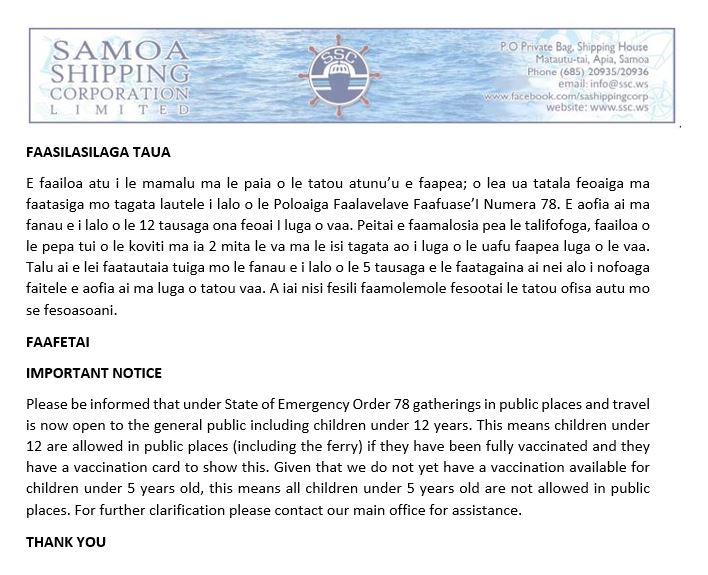 SAMOA SHIPPING CORPORATION LIMITED

SSC

P.O Private Bag, Shipping House
Matautu-tai, Apia, Samoa
Phone (685) 20935/20936
email: info@ssc.ws
www.facebook.com/sashippingcorp
website: www.ssc.ws

FAASILASILAGA TAUA

E faailoa atu i le mamalu ma le paia o le tatou atunu'u e faapea; o lea ua tatala feoaiga ma faatasiga mo tagata lautele i lalo o le Poloaiga Faalavelave Faafuase'I Numera 78. E aofia ai ma fanau e i lalo o le 12 tausaga ona feoai I luga o vaa. Peitai e faamalosia pea le talifofoga, faailoa o le pepa tui o le koviti ma ia 2 mita le va ma le isi tagata ao i luga o le uafu faapea luga o le vaa. Talu ai e lei faatautaia tuiga mo le fanau e i lalo o le 5 tausaga e le faatagaina ai nei alo i nofoaga faitele e aofia ai ma luga o tatou vaa. A iai nisi fesili faamolemole fesootai le tatou ofisa autu mo se fesoasoani.

FAAFETAI

IMPORTANT NOTICE

Please be informed that under State of Emergency Order 78 gatherings in public places and travel is now open to the general public including children under 12 years. This means children under 12 are allowed in public places (including the ferry) if they have been fully vaccinated and they have a vaccination card to show this. Given that we do not yet have a vaccination available for children under 5 years old, this means all children under 5 years old are not allowed in public places. For further clarification please contact our main office for assistance.

THANK YOU